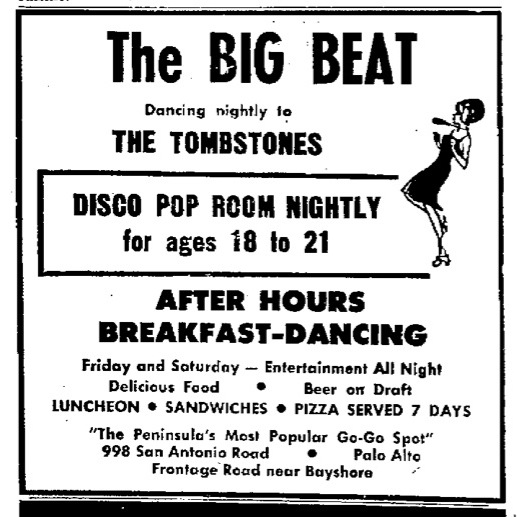 The BIG BEAT

Dancing nightly to

THE TOMBSTONES

DISCO POP ROOM NIGHTLY
for ages 18 to 21

AFTER HOURS
BREAKFAST-DANCING

Friday and Saturday — Entertainment All Night
Delicious Food • Beer on Draft
LUNCHEON • SANDWICHES • PIZZA SERVED 7 DAYS

"The Peninsula's Most Popular Go-Go Spot"
998 San Antonio Road • Palo Alto
Frontage Road near Bayshore